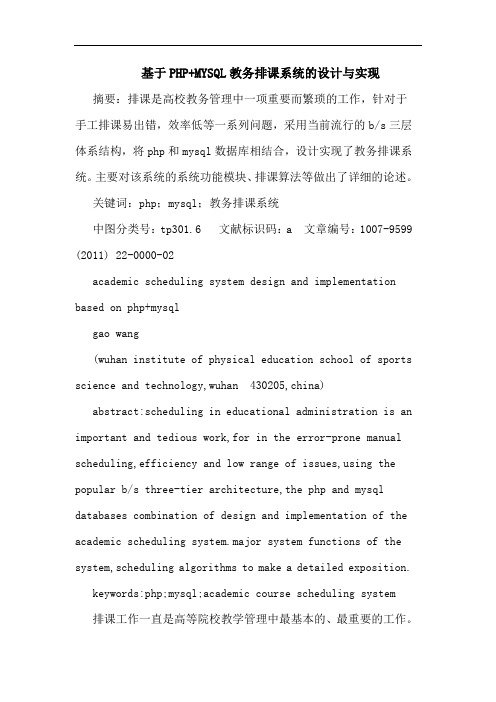 基于PHP+MYSQL教务排课系统的设计与实现

摘要：排课是高校教务管理中一项重要而繁琐的工作，针对于手工排课易出错，效率低等一系列问题，采用当前流行的b/s三层体系结构，将php和mysql数据库相结合，设计实现了教务排课系统。主要对该系统的系统功能模块、排课算法等做出了详细的论述。

关键词：php；mysql；教务排课系统

中图分类号：tp301.6　文献标识码：a　文章编号：1007-9599 (2011) 22-0000-02

academic scheduling system design and implementation based on php+mysql

gao wang

(wuhan institute of physical education school of sports science and technology,wuhan　430205,china)

abstract:scheduling in educational administration is an important and tedious work,for in the error-prone manual scheduling,efficiency and low range of issues,using the popular b/s three-tier architecture,the php and mysql databases combination of design and implementation of the academic scheduling system.major system functions of the system,scheduling algorithms to make a detailed exposition.

keywords:php;mysql;academic course scheduling system

排课工作一直是高等院校教学管理中最基本的、最重要的工作。